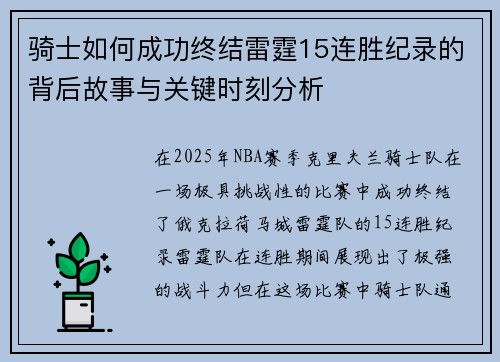 骑士如何成功终结雷霆15连胜纪录的背后故事与关键时刻分析

在2025年NBA赛季克里夫兰骑士队在一场极具挑战性的比赛中成功终结了俄克拉荷马城雷霆队的15连胜纪录雷霆队在连胜期间展现出了极强的战斗力但在这场比赛中骑士队通